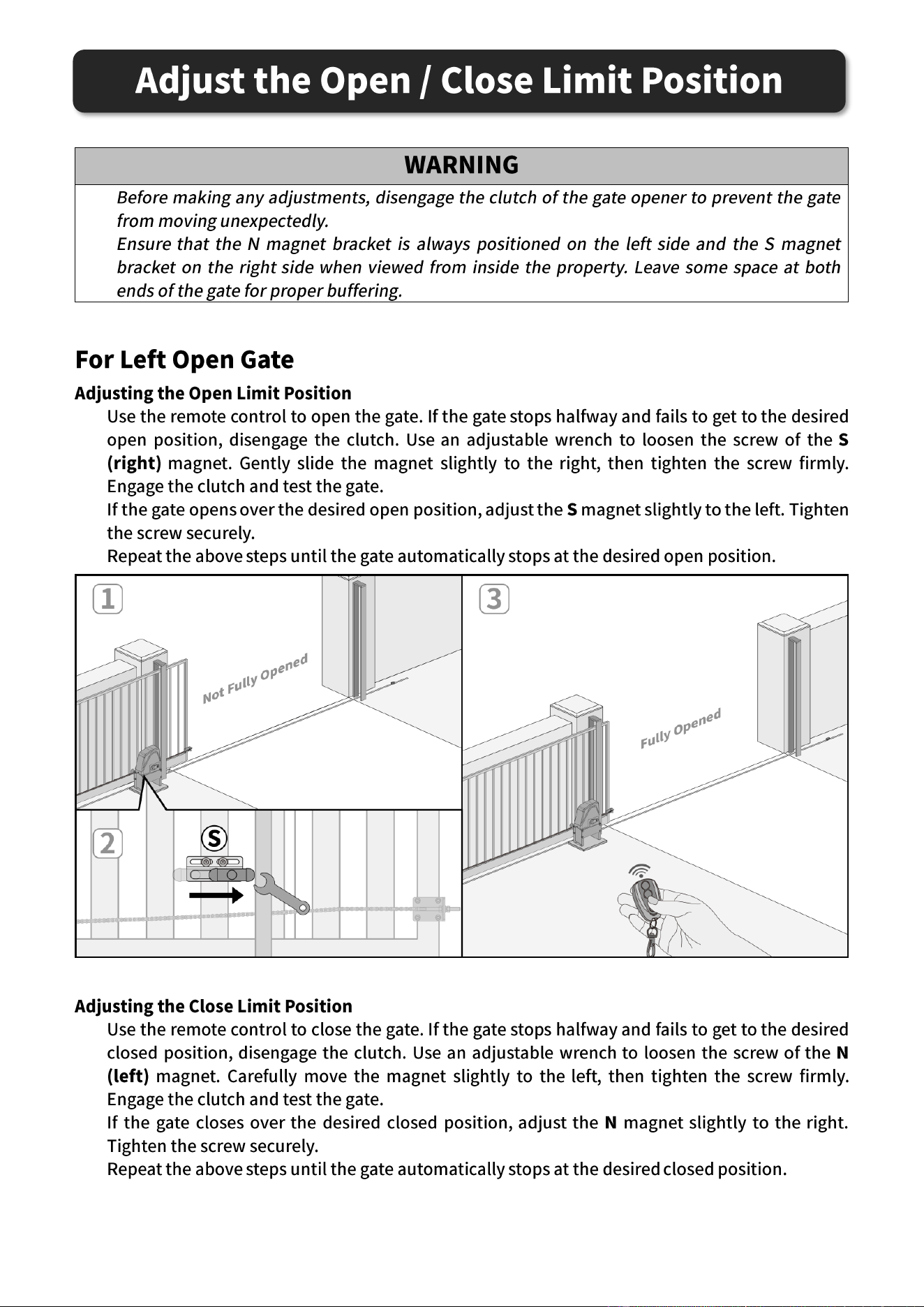 Adjust the Open / Close Limit Position

WARNING

Before making any adjustments, disengage the clutch of the gate opener to prevent the gate from moving unexpectedly.

Ensure that the N magnet bracket is always positioned on the left side and the S magnet bracket on the right side when viewed from inside the property. Leave some space at both ends of the gate for proper buffering.

For Left Open Gate

Adjusting the Open Limit Position

Use the remote control to open the gate. If the gate stops halfway and fails to get to the desired open position, disengage the clutch. Use an adjustable wrench to loosen the screw of the S (right) magnet. Gently slide the magnet slightly to the right, then tighten the screw firmly. Engage the clutch and test the gate.

If the gate opens over the desired open position, adjust the S magnet slightly to the left. Tighten the screw securely.

Repeat the above steps until the gate automatically stops at the desired open position.

1

Not Fully Opened

2

S

3

Fully Opened

Adjusting the Close Limit Position

Use the remote control to close the gate. If the gate stops halfway and fails to get to the desired closed position, disengage the clutch. Use an adjustable wrench to loosen the screw of the N (left) magnet. Carefully move the magnet slightly to the left, then tighten the screw firmly. Engage the clutch and test the gate.

If the gate closes over the desired closed position, adjust the N magnet slightly to the right. Tighten the screw securely.

Repeat the above steps until the gate automatically stops at the desired closed position.